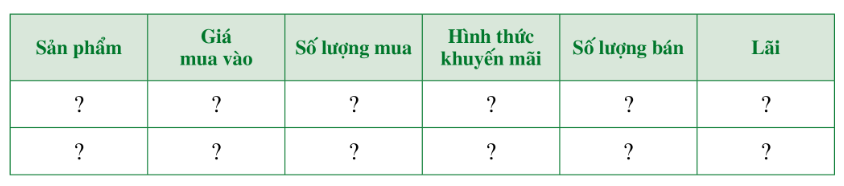 | Sản phẩm | Giá mua vào | Số lượng mua | Hình thức khuyến mãi | Số lượng bán | Lãi |
|---|---|---|---|---|---|
| ? | ? | ? | ? | ? | ? |
| ? | ? | ? | ? | ? | ? |